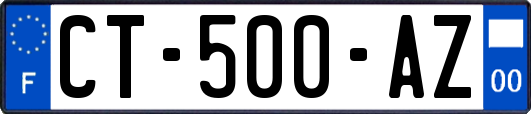 F
CT-500-AZ
00